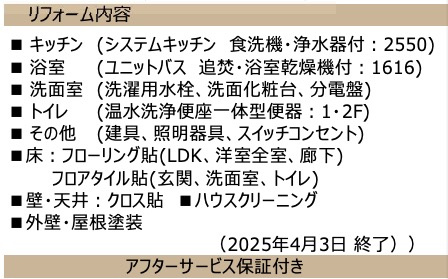 リフォーム内容

■ キッチン (システムキッチン 食洗機・浄水器付：2550)
■ 浴室 (ユニットバス 追焚・浴室乾燥機付：1616)
■ 洗面室 (洗濯用水栓、洗面化粧台、分電盤)
■ トイレ (温水洗浄便座一体型便器：1・2F)
■ その他 (建具、照明器具、スイッチコンセント)
■床：フローリング貼(LDK、洋室全室、廊下)
フロアタイル貼(玄関、洗面室、トイレ)
■壁・天井：クロス貼 ■ハウスクリーニング
■外壁・屋根塗装
（2025年4月3日 終了））

アフターサービス保証付き